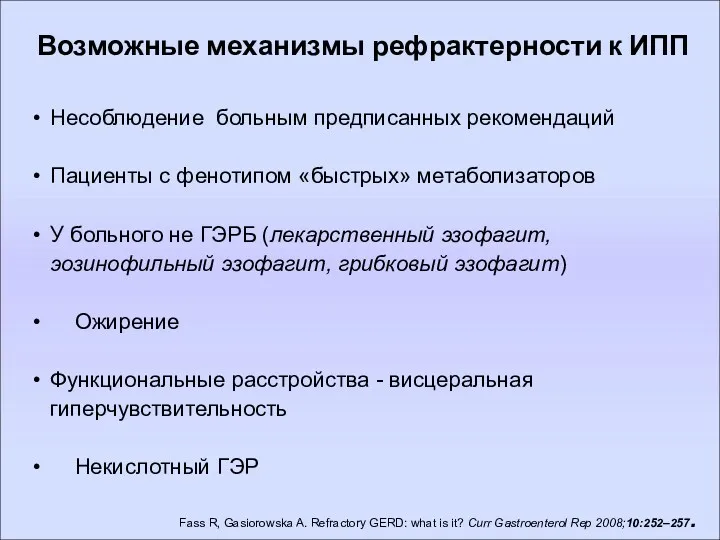 Возможные механизмы рефрактерности к ИПП

• Несоблюдение больным предписанных рекомендаций

• Пациенты с фенотипом «быстрых» метаболизаторов

• У больного не ГЭРБ (лекарственный эзофагит, эозинофильный эзофагит, грибковый эзофагит)

• Ожирение

• Функциональные расстройства - висцеральная гиперчувствительность

• Некислотный ГЭР

Fass R, Gasiorowska A. Refractory GERD: what is it? Curr Gastroenterol Rep 2008;10:252–257.